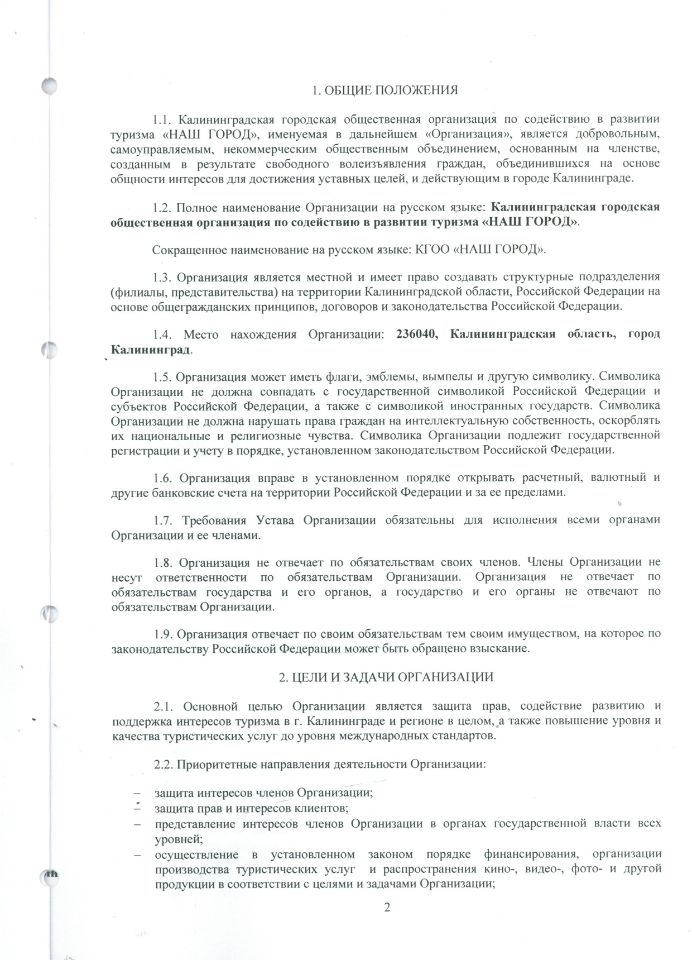 1. ОБЩИЕ ПОЛОЖЕНИЯ

1.1. Калининградская городская общественная организация по содействию в развитии туризма «НАШ ГОРОД», именуемая в дальнейшем «Организация», является добровольным, самоуправляемым, некоммерческим общественным объединением, основанным на членстве, созданным в результате свободного волеизъявления граждан, объединившихся на основе общности интересов для достижения уставных целей, и действующим в городе Калининграде.

1.2. Полное наименование Организации на русском языке: Калининградская городская общественная организация по содействию в развитии туризма «НАШ ГОРОД».

Сокращенное наименование на русском языке: КГОО «НАШ ГОРОД».

1.3. Организация является местной и имеет право создавать структурные подразделения (филиалы, представительства) на территории Калининградской области, Российской Федерации на основе общегражданских принципов, договоров и законодательства Российской Федерации.

1.4. Место нахождения Организации: 236040, Калининградская область, город Калининград.

1.5. Организация может иметь флаги, эмблемы, вымпелы и другую символику. Символика Организации не должна совпадать с государственной символикой Российской Федерации и субъектов Российской Федерации, а также с символикой иностранных государств. Символика Организации не должна нарушать права граждан на интеллектуальную собственность, оскорблять их национальные и религиозные чувства. Символика Организации подлежит государственной регистрации и учету в порядке, установленном законодательством Российской Федерации.

1.6. Организация вправе в установленном порядке открывать расчетный, валютный и другие банковские счета на территории Российской Федерации и за ее пределами.

1.7. Требования Устава Организации обязательны для исполнения всеми органами Организации и ее членами.

1.8. Организация не отвечает по обязательствам своих членов. Члены Организации не несут ответственности по обязательствам Организации. Организация не отвечает по обязательствам государства и его органов, а государство и его органы не отвечают по обязательствам Организации.

1.9. Организация отвечает по своим обязательствам тем своим имуществом, на которое по законодательству Российской Федерации может быть обращено взыскание.

2. ЦЕЛИ И ЗАДАЧИ ОРГАНИЗАЦИИ

2.1. Основной целью Организации является защита прав, содействие развитию и поддержка интересов туризма в г. Калининграде и регионе в целом, а также повышение уровня и качества туристических услуг до уровня международных стандартов.

2.2. Приоритетные направления деятельности Организации:

– защита интересов членов Организации;
– защита прав и интересов клиентов;
– представление интересов членов Организации в органах государственной власти всех уровней;
– осуществление в установленном законом порядке финансирования, организации производства туристических услуг и распространения кино-, видео-, фото- и другой продукции в соответствии с целями и задачами Организации;

2